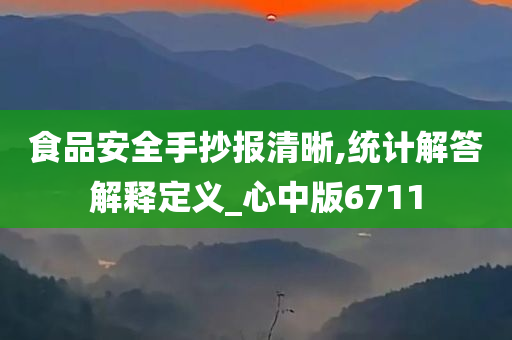 食品安全手抄报清晰,统计解答解释定义_心中版6711